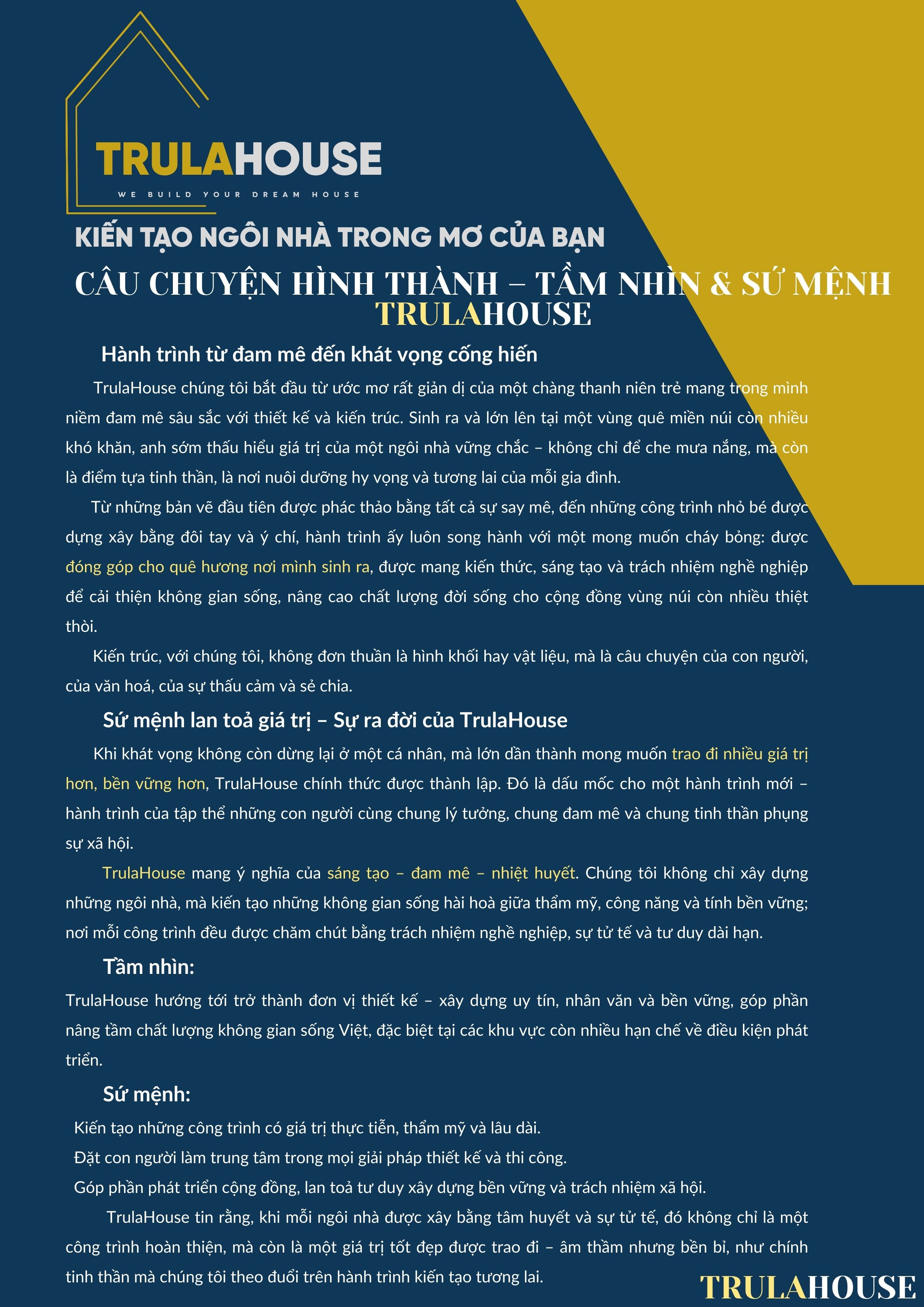 TRULAHOUSE
WE BUILD YOUR DREAM HOUSE

KIẾN TẠO NGÔI NHÀ TRONG MƠ CỦA BẠN

CÂU CHUYỆN HÌNH THÀNH – TẦM NHÌN & SỨ MỆNH TRULAHOUSE

Hành trình từ đam mê đến khát vọng cống hiến

TrulaHouse chúng tôi bắt đầu từ ước mơ rất giản dị của một chàng thanh niên trẻ mang trong mình niềm đam mê sâu sắc với thiết kế và kiến trúc. Sinh ra và lớn lên tại một vùng quê miền núi còn nhiều khó khăn, anh sớm thấu hiểu giá trị của một ngôi nhà vững chắc – không chỉ để che mưa nắng, mà còn là điểm tựa tinh thần, là nơi nuôi dưỡng hy vọng và tương lai của mỗi gia đình.

Từ những bản vẽ đầu tiên được phác thảo bằng tất cả sự say mê, đến những công trình nhỏ bé được dựng xây bằng đôi tay và ý chí, hành trình ấy luôn song hành với một mong muốn cháy bỏng: được đóng góp cho quê hương nơi mình sinh ra, được mang kiến thức, sáng tạo và trách nhiệm nghề nghiệp để cải thiện không gian sống, nâng cao chất lượng đời sống cho cộng đồng vùng núi còn nhiều thiệt thòi.

Kiến trúc, với chúng tôi, không đơn thuần là hình khối hay vật liệu, mà là câu chuyện của con người, của văn hoá, của sự thấu cảm và sẻ chia.

Sứ mệnh lan toả giá trị – Sự ra đời của TrulaHouse

Khi khát vọng không còn dừng lại ở một cá nhân, mà lớn dần thành mong muốn trao đi nhiều giá trị hơn, bền vững hơn, TrulaHouse chính thức được thành lập. Đó là dấu mốc cho một hành trình mới – hành trình của tập thể những con người cùng chung lý tưởng, chung đam mê và chung tinh thần phụng sự xã hội.

TrulaHouse mang ý nghĩa của sáng tạo – đam mê – nhiệt huyết. Chúng tôi không chỉ xây dựng những ngôi nhà, mà kiến tạo những không gian sống hài hoà giữa thẩm mỹ, công năng và tính bền vững; nơi mỗi công trình đều được chăm chút bằng trách nhiệm nghề nghiệp, sự tử tế và tư duy dài hạn.

Tầm nhìn:

TrulaHouse hướng tới trở thành đơn vị thiết kế – xây dựng uy tín, nhân văn và bền vững, góp phần nâng tầm chất lượng không gian sống Việt, đặc biệt tại các khu vực còn nhiều hạn chế về điều kiện phát triển.

Sứ mệnh:

Kiến tạo những công trình có giá trị thực tiễn, thẩm mỹ và lâu dài.
Đặt con người làm trung tâm trong mọi giải pháp thiết kế và thi công.
Góp phần phát triển cộng đồng, lan toả tư duy xây dựng bền vững và trách nhiệm xã hội.

TrulaHouse tin rằng, khi mỗi ngôi nhà được xây bằng tâm huyết và sự tử tế, đó không chỉ là một công trình hoàn thiện, mà còn là một giá trị tốt đẹp được trao đi – âm thầm nhưng bền bỉ, như chính tinh thần mà chúng tôi theo đuổi trên hành trình kiến tạo tương lai.

TRULAHOUSE